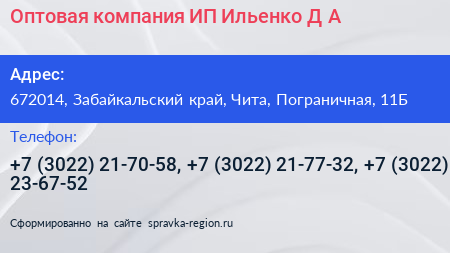 Оптовая компания ИП Ильенко Д А

Адрес:
672014, Забайкальский край, Чита, Пограничная, 11Б

Телефон:
+7 (3022) 21-70-58, +7 (3022) 21-77-32, +7 (3022) 23-67-52

Сформированно на сайте spravka-region.ru